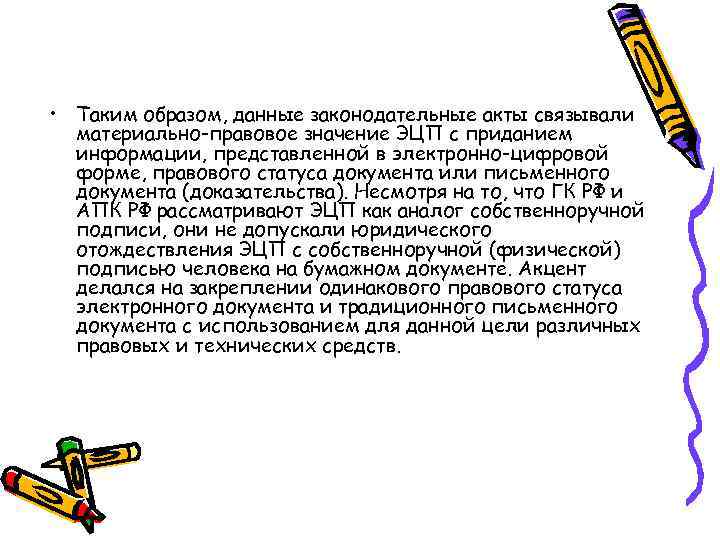 • Таким образом, данные законодательные акты связывали материально-правовое значение ЭЦП с приданием информации, представленной в электронно-цифровой форме, правового статуса документа или письменного документа (доказательства). Несмотря на то, что ГК РФ и АПК РФ рассматривают ЭЦП как аналог собственноручной подписи, они не допускали юридического отождествления ЭЦП с собственноручной (физической) подписью человека на бумажном документе. Акцент делался на закреплении одинакового правового статуса электронного документа и традиционного письменного документа с использованием для данной цели различных правовых и технических средств.